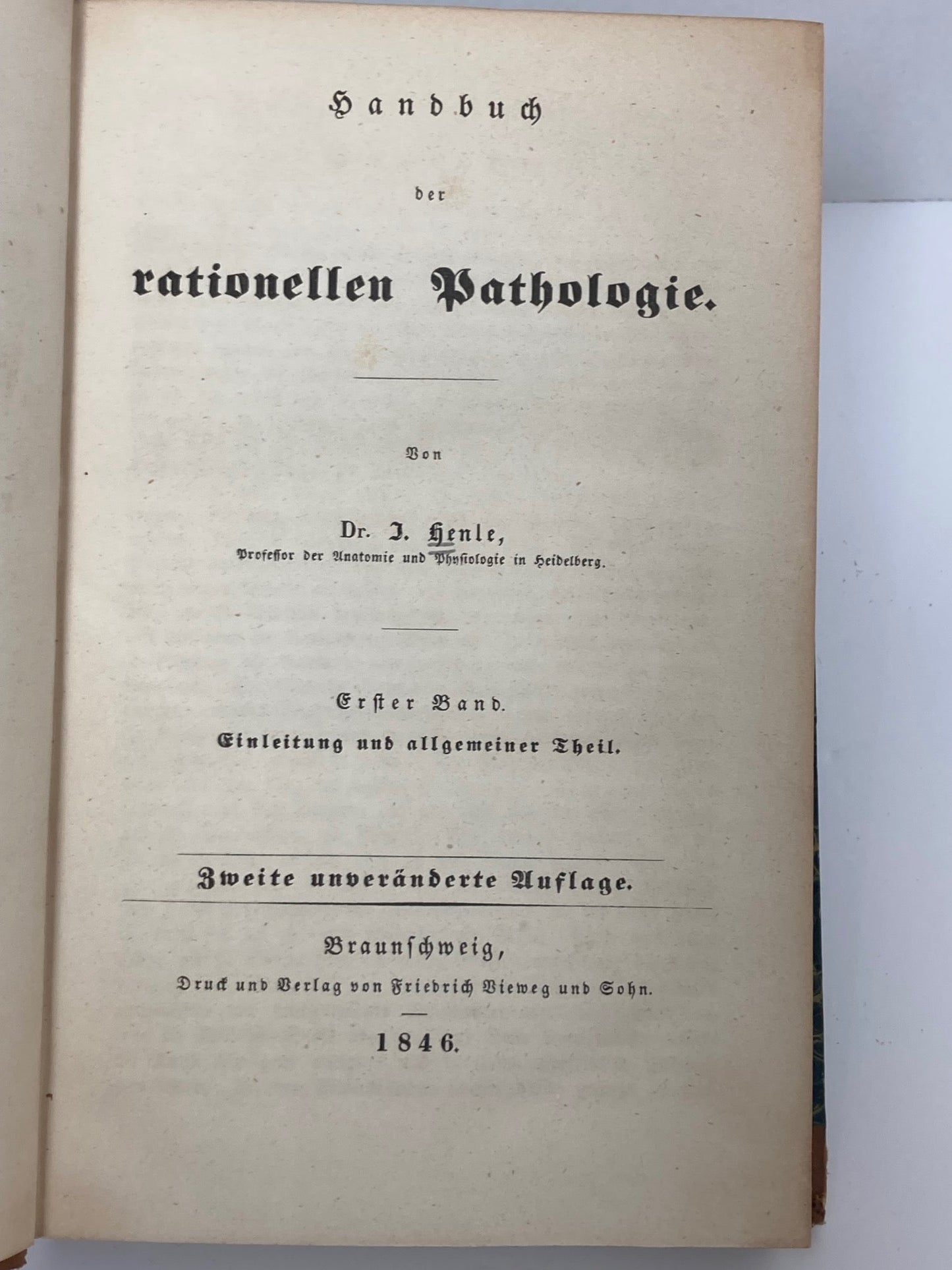 Handbuch

der

rationellen Pathologie.

Von

Dr. J. Henle,

Professor der Anatomie und Physiologie in Heidelberg.

Erster Band.

Einleitung und allgemeiner Theil.

Zweite unveränderte Auflage.

Braunschweig,

Druck und Verlag von Friedrich Vieweg und Sohn.

1846.